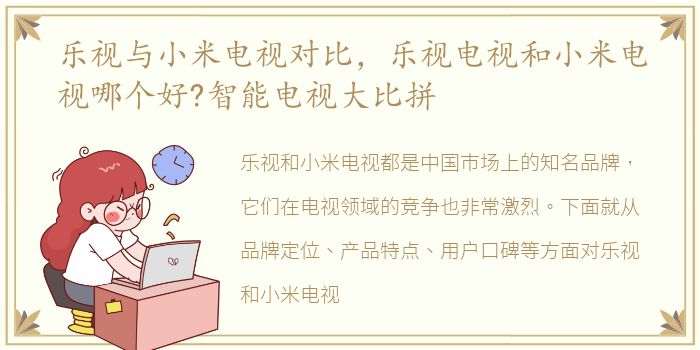 乐视与小米电视对比，乐视电视和小米电视哪个好?智能电视大比拼

乐视和小米电视都是中国市场上的知名品牌，它们在电视领域的竞争也非常激烈。下面就从品牌定位、产品特点、用户口碑等方面对乐视和小米电视